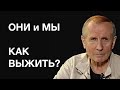 ОНИ и МЫ

КАК ВЫЖИТЬ?